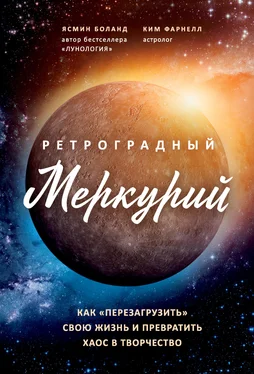 ЯСМИН БОЛАНД
автор бестселлера «ЛУНОЛОГИЯ»

КИМ ФАРНЕЛЛ
астролог

РЕТРОГРАДНЫЙ
Меркурий

КАК «ПЕРЕЗАГРУЗИТЬ» СВОЮ ЖИЗНЬ И ПРЕВРАТИТЬ ХАОС В ТВОРЧЕСТВО